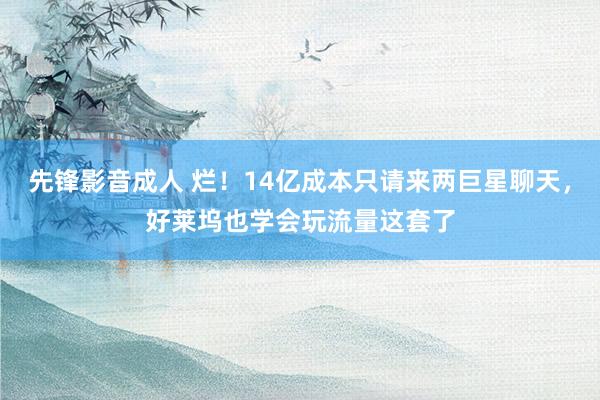 先锋影音成人 烂！14亿成本只请来两巨星聊天，好莱坞也学会玩流量这套了